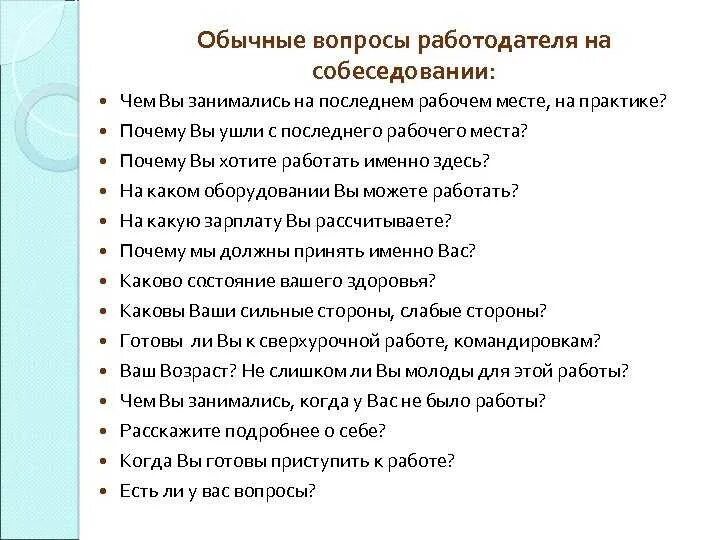 Обычные вопросы работодателя на собеседовании:

- Чем Вы занимались на последнем рабочем месте, на практике?
- Почему Вы ушли с последнего рабочего места?
- Почему Вы хотите работать именно здесь?
- На каком оборудовании Вы можете работать?
- На какую зарплату Вы рассчитываете?
- Почему мы должны принять именно Вас?
- Каково состояние вашего здоровья?
- Каковы Ваши сильные стороны, слабые стороны?
- Готовы ли Вы к сверхурочной работе, командировкам?
- Ваш Возраст? Не слишком ли Вы молоды для этой работы?
- Чем Вы занимались, когда у Вас не было работы?
- Расскажите подробнее о себе?
- Когда Вы готовы приступить к работе?
- Есть ли у вас вопросы?